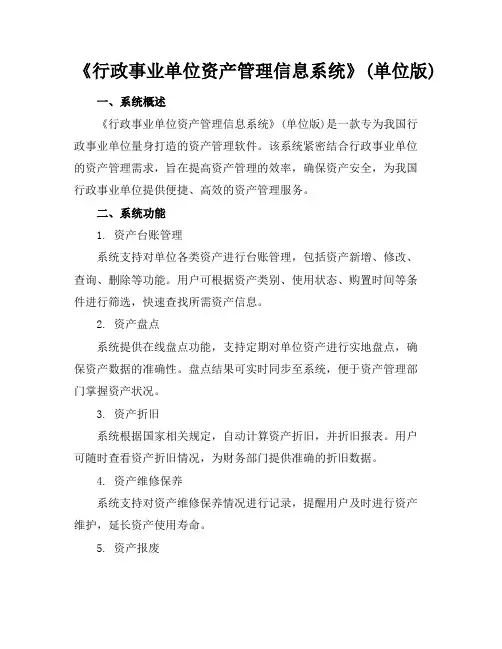 《行政事业单位资产管理信息系统》(单位版)

一、系统概述

《行政事业单位资产管理信息系统》(单位版)是一款专为我国行政事业单位量身打造的资产管理软件。该系统紧密结合行政事业单位的资产管理需求，旨在提高资产管理的效率，确保资产安全，为我国行政事业单位提供便捷、高效的资产管理服务。

二、系统功能

1. 资产台账管理

系统支持对单位各类资产进行台账管理，包括资产新增、修改、查询、删除等功能。用户可根据资产类别、使用状态、购置时间等条件进行筛选，快速查找所需资产信息。

2. 资产盘点

系统提供在线盘点功能，支持定期对单位资产进行实地盘点，确保资产数据的准确性。盘点结果可实时同步至系统，便于资产管理部门掌握资产状况。

3. 资产折旧

系统根据国家相关规定，自动计算资产折旧，并折旧报表。用户可随时查看资产折旧情况，为财务部门提供准确的折旧数据。

4. 资产维修保养

系统支持对资产维修保养情况进行记录，提醒用户及时进行资产维护，延长资产使用寿命。

5. 资产报废